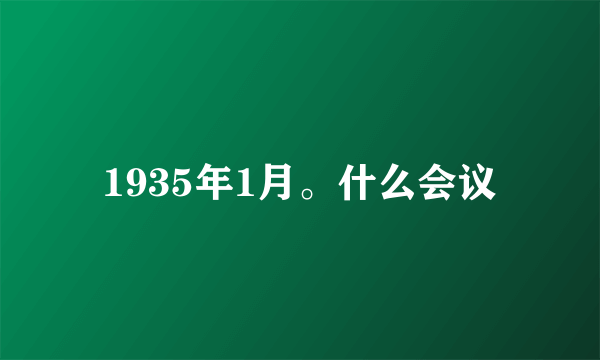 1935年1月。什么会议